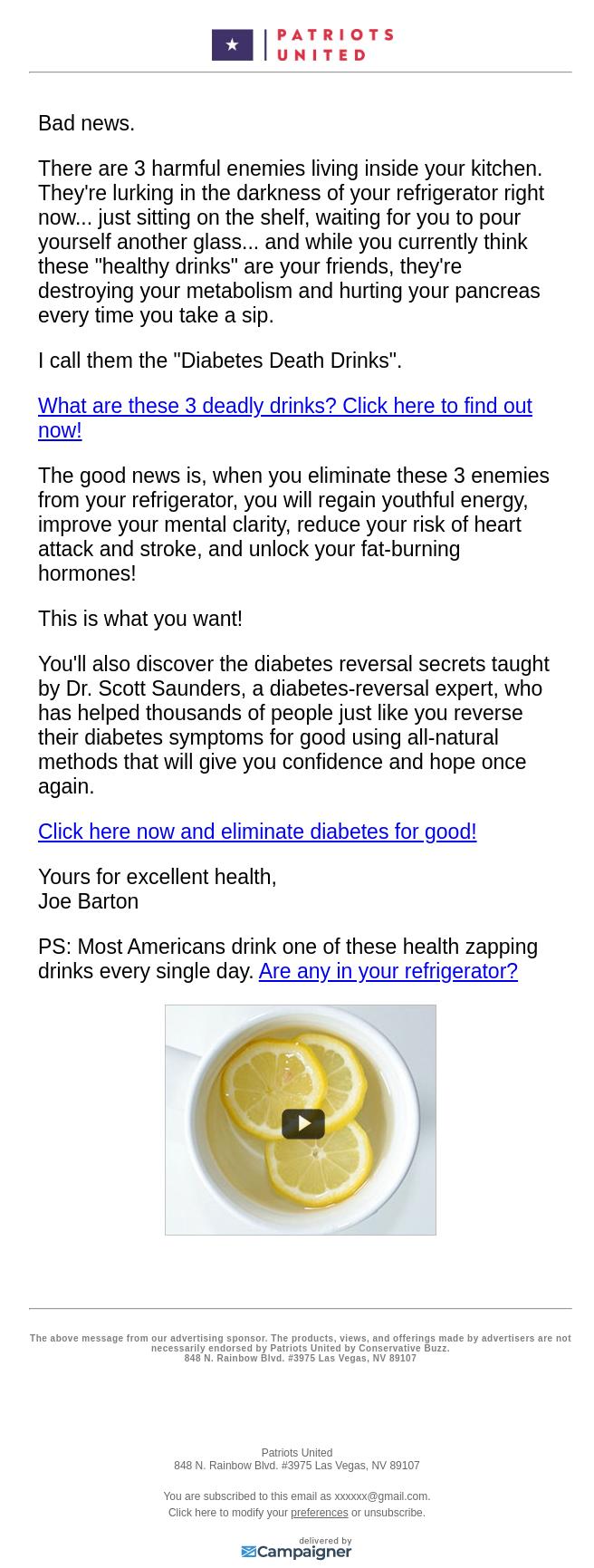 PATRIOTS UNITED

Bad news.

There are 3 harmful enemies living inside your kitchen. They're lurking in the darkness of your refrigerator right now... just sitting on the shelf, waiting for you to pour yourself another glass... and while you currently think these "healthy drinks" are your friends, they're destroying your metabolism and hurting your pancreas every time you take a sip.

I call them the "Diabetes Death Drinks".

What are these 3 deadly drinks? Click here to find out now!

The good news is, when you eliminate these 3 enemies from your refrigerator, you will regain youthful energy, improve your mental clarity, reduce your risk of heart attack and stroke, and unlock your fat-burning hormones!

This is what you want!

You'll also discover the diabetes reversal secrets taught by Dr. Scott Saunders, a diabetes-reversal expert, who has helped thousands of people just like you reverse their diabetes symptoms for good using all-natural methods that will give you confidence and hope once again.

Click here now and eliminate diabetes for good!

Yours for excellent health,
Joe Barton

PS: Most Americans drink one of these health zapping drinks every single day. Are any in your refrigerator?

The above message from our advertising sponsor. The products, views, and offerings made by advertisers are not necessarily endorsed by Patriots United by Conservative Buzz.
848 N. Rainbow Blvd. #3975 Las Vegas, NV 89107

Patriots United
848 N. Rainbow Blvd. #3975 Las Vegas, NV 89107

You are subscribed to this email as xxxxxx@gmail.com.
Click here to modify your preferences or unsubscribe.

delivered by
Campaigner